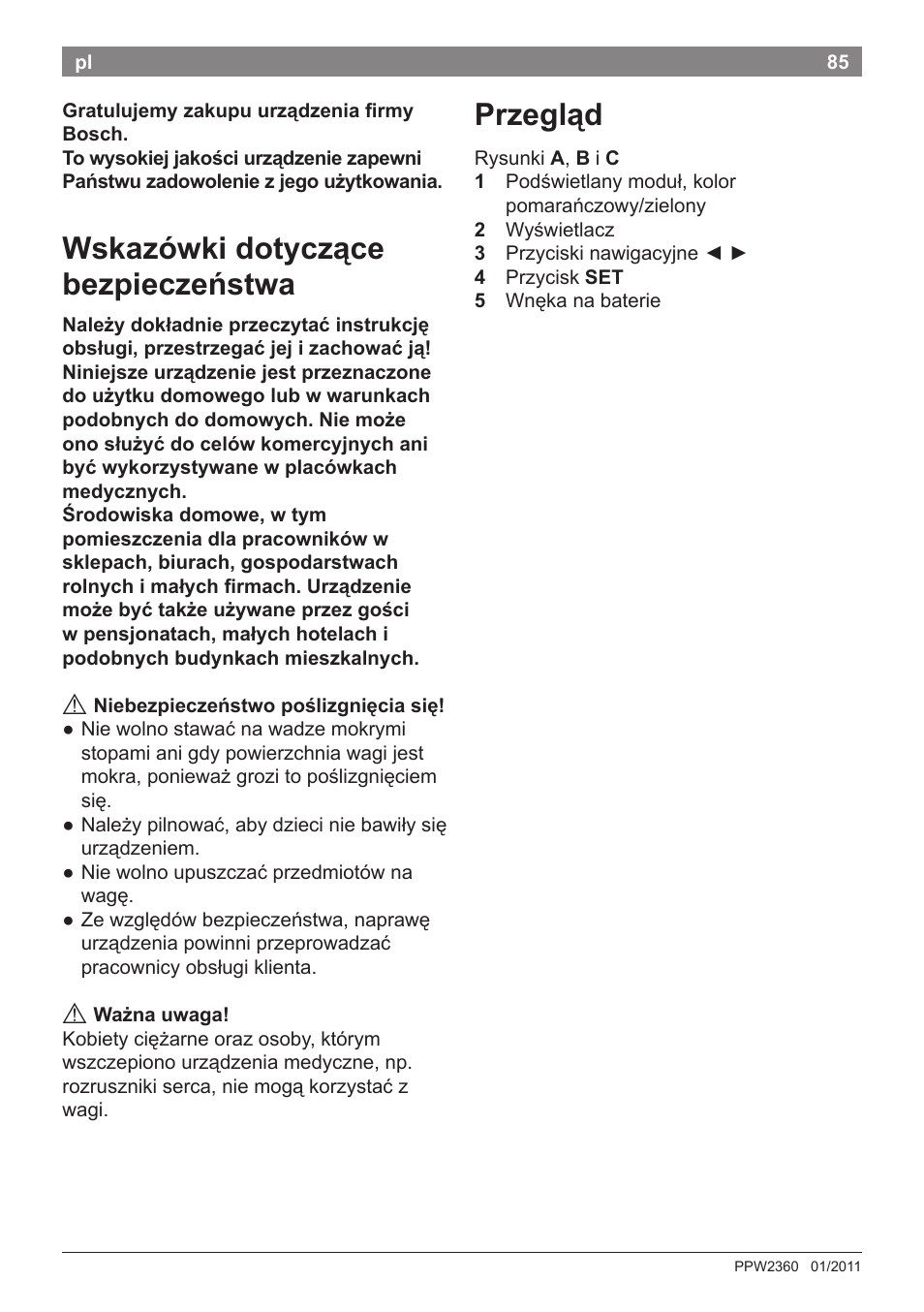 pl 85

Gratulujemy zakupu urządzenia firmy Bosch.
To wysokiej jakości urządzenie zapewni Państwu zadowolenie z jego użytkowania.

Wskazówki dotyczące bezpieczeństwa

Należy dokładnie przeczytać instrukcję obsługi, przestrzegać jej i zachować ją! Niniejsze urządzenie jest przeznaczone do użytku domowego lub w warunkach podobnych do domowych. Nie może ono służyć do celów komercyjnych ani być wykorzystywane w placówkach medycznych.
Środowiska domowe, w tym pomieszczenia dla pracowników w sklepach, biurach, gospodarstwach rolnych i małych firmach. Urządzenie może być także używane przez gości w pensjonatach, małych hotelach i podobnych budynkach mieszkalnych.

⚠ Niebezpieczeństwo poślizgnięcia się!
● Nie wolno stawać na wadze mokrymi stopami ani gdy powierzchnia wagi jest mokra, ponieważ grozi to poślizgnięciem się.
● Należy pilnować, aby dzieci nie bawiły się urządzeniem.
● Nie wolno upuszczać przedmiotów na wagę.
● Ze względów bezpieczeństwa, naprawę urządzenia powinni przeprowadzać pracownicy obsługi klienta.

⚠ Ważna uwaga!
Kobiety ciężarne oraz osoby, którym wszczepiono urządzenia medyczne, np. rozruszniki serca, nie mogą korzystać z wagi.

Przegląd

Rysunki A, B i C
1 Podświetlany moduł, kolor pomarańczowy/zielony
2 Wyświetlacz
3 Przyciski nawigacyjne ◄ ►
4 Przycisk SET
5 Wnęka na baterie

PPW2360 01/2011